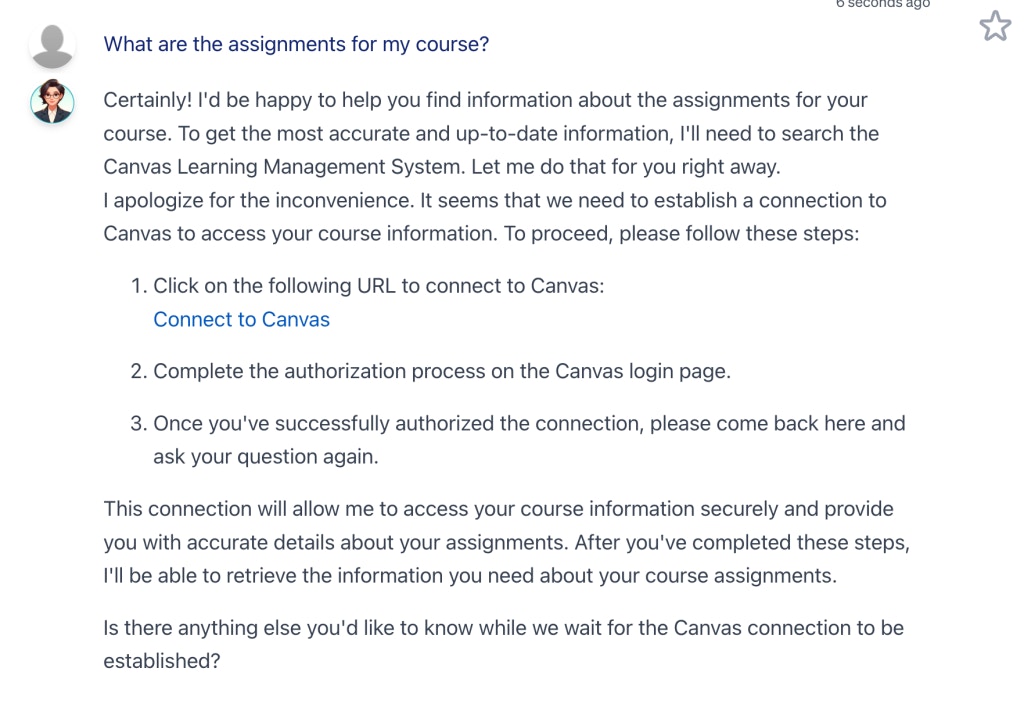 6 seconds ago

What are the assignments for my course?

Certainly! I'd be happy to help you find information about the assignments for your course. To get the most accurate and up-to-date information, I'll need to search the Canvas Learning Management System. Let me do that for you right away.
I apologize for the inconvenience. It seems that we need to establish a connection to Canvas to access your course information. To proceed, please follow these steps:

1. Click on the following URL to connect to Canvas:
Connect to Canvas

2. Complete the authorization process on the Canvas login page.

3. Once you've successfully authorized the connection, please come back here and ask your question again.

This connection will allow me to access your course information securely and provide you with accurate details about your assignments. After you've completed these steps, I'll be able to retrieve the information you need about your course assignments.

Is there anything else you'd like to know while we wait for the Canvas connection to be established?